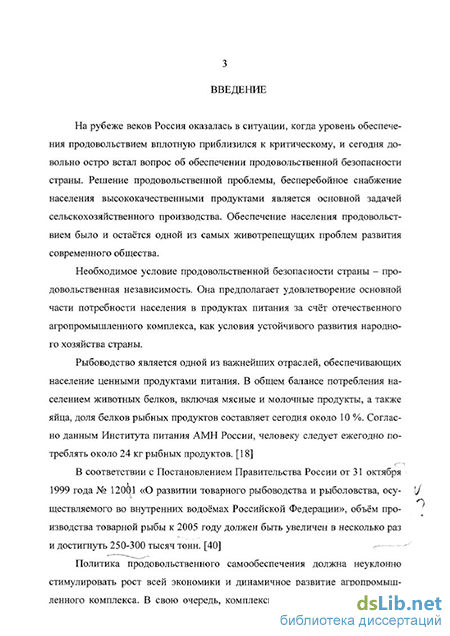 3

ВВЕДЕНИЕ

На рубеже веков Россия оказалась в ситуации, когда уровень обеспечения продовольствием вплотную приблизился к критическому, и сегодня довольно остро встал вопрос об обеспечении продовольственной безопасности страны. Решение продовольственной проблемы, бесперебойное снабжение населения высококачественными продуктами является основной задачей сельскохозяйственного производства. Обеспечение населения продовольствием было и остаётся одной из самых животрепещущих проблем развития современного общества.

Необходимое условие продовольственной безопасности страны – продовольственная независимость. Она предполагает удовлетворение основной части потребности населения в продуктах питания за счёт отечественного агропромышленного комплекса, как условия устойчивого развития народного хозяйства страны.

Рыбоводство является одной из важнейших отраслей, обеспечивающих население ценными продуктами питания. В общем балансе потребления населением животных белков, включая мясные и молочные продукты, а также яйца, доля белков рыбных продуктов составляет сегодня около 10 %. Согласно данным Института питания АМН России, человеку следует ежегодно потреблять около 24 кг рыбных продуктов. [18]

В соответствии с Постановлением Правительства России от 31 октября 1999 года № 12001 «О развитии товарного рыбоводства и рыболовства, осуществляемого во внутренних водоёмах Российской Федерации», объём производства товарной рыбы к 2005 году должен быть увеличен в несколько раз и достигнуть 250-300 тысяч тонн. [40]

Политика продовольственного самообеспечения должна неуклонно стимулировать рост всей экономики и динамичное развитие агропромышленного комплекса. В свою очередь, комплекс

dsLib.net
библиотека диссертаций